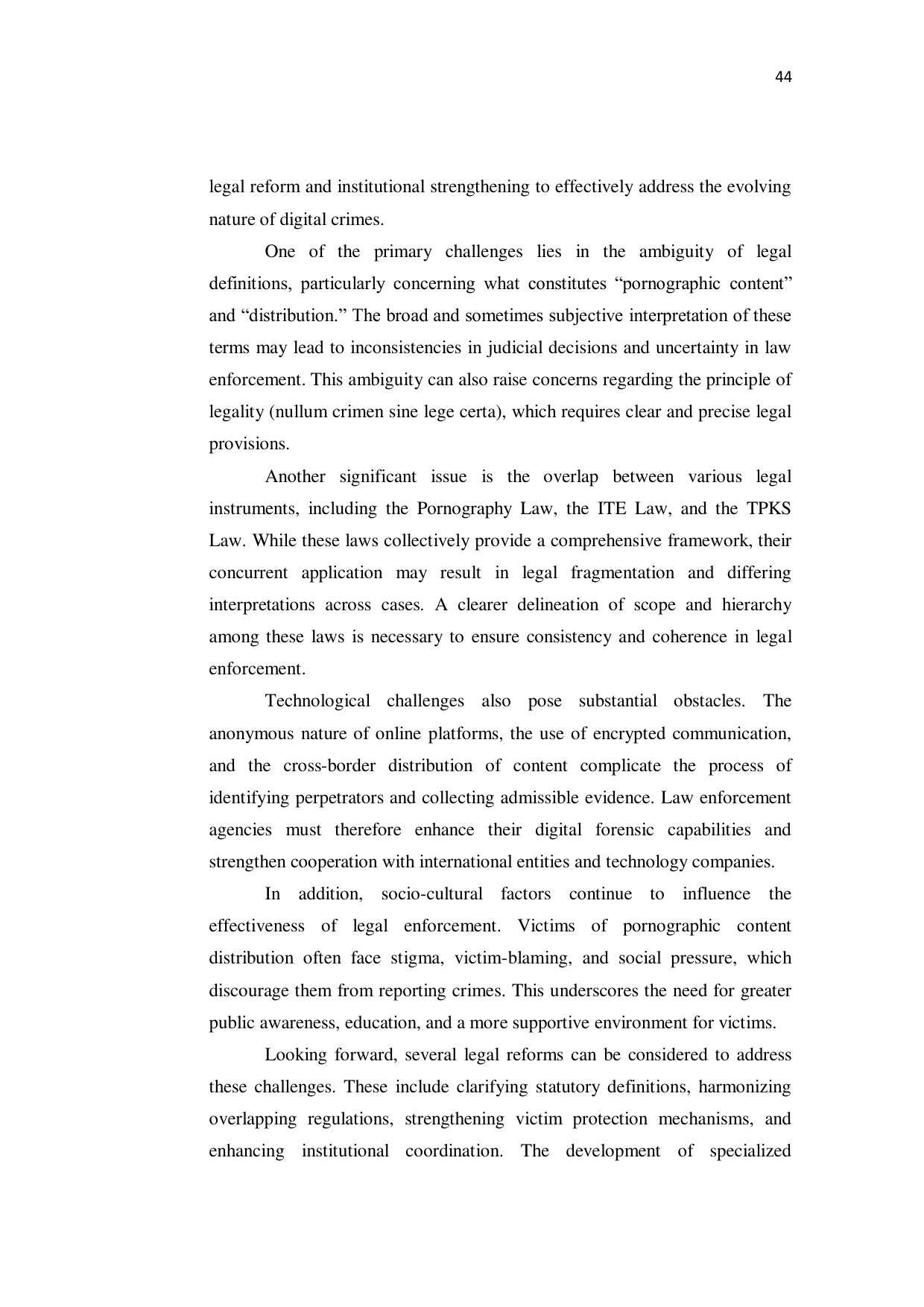 44

legal reform and institutional strengthening to effectively address the evolving nature of digital crimes.

One of the primary challenges lies in the ambiguity of legal definitions, particularly concerning what constitutes “pornographic content” and “distribution.” The broad and sometimes subjective interpretation of these terms may lead to inconsistencies in judicial decisions and uncertainty in law enforcement. This ambiguity can also raise concerns regarding the principle of legality (nullum crimen sine lege certa), which requires clear and precise legal provisions.

Another significant issue is the overlap between various legal instruments, including the Pornography Law, the ITE Law, and the TPKS Law. While these laws collectively provide a comprehensive framework, their concurrent application may result in legal fragmentation and differing interpretations across cases. A clearer delineation of scope and hierarchy among these laws is necessary to ensure consistency and coherence in legal enforcement.

Technological challenges also pose substantial obstacles. The anonymous nature of online platforms, the use of encrypted communication, and the cross-border distribution of content complicate the process of identifying perpetrators and collecting admissible evidence. Law enforcement agencies must therefore enhance their digital forensic capabilities and strengthen cooperation with international entities and technology companies.

In addition, socio-cultural factors continue to influence the effectiveness of legal enforcement. Victims of pornographic content distribution often face stigma, victim-blaming, and social pressure, which discourage them from reporting crimes. This underscores the need for greater public awareness, education, and a more supportive environment for victims.

Looking forward, several legal reforms can be considered to address these challenges. These include clarifying statutory definitions, harmonizing overlapping regulations, strengthening victim protection mechanisms, and enhancing institutional coordination. The development of specialized